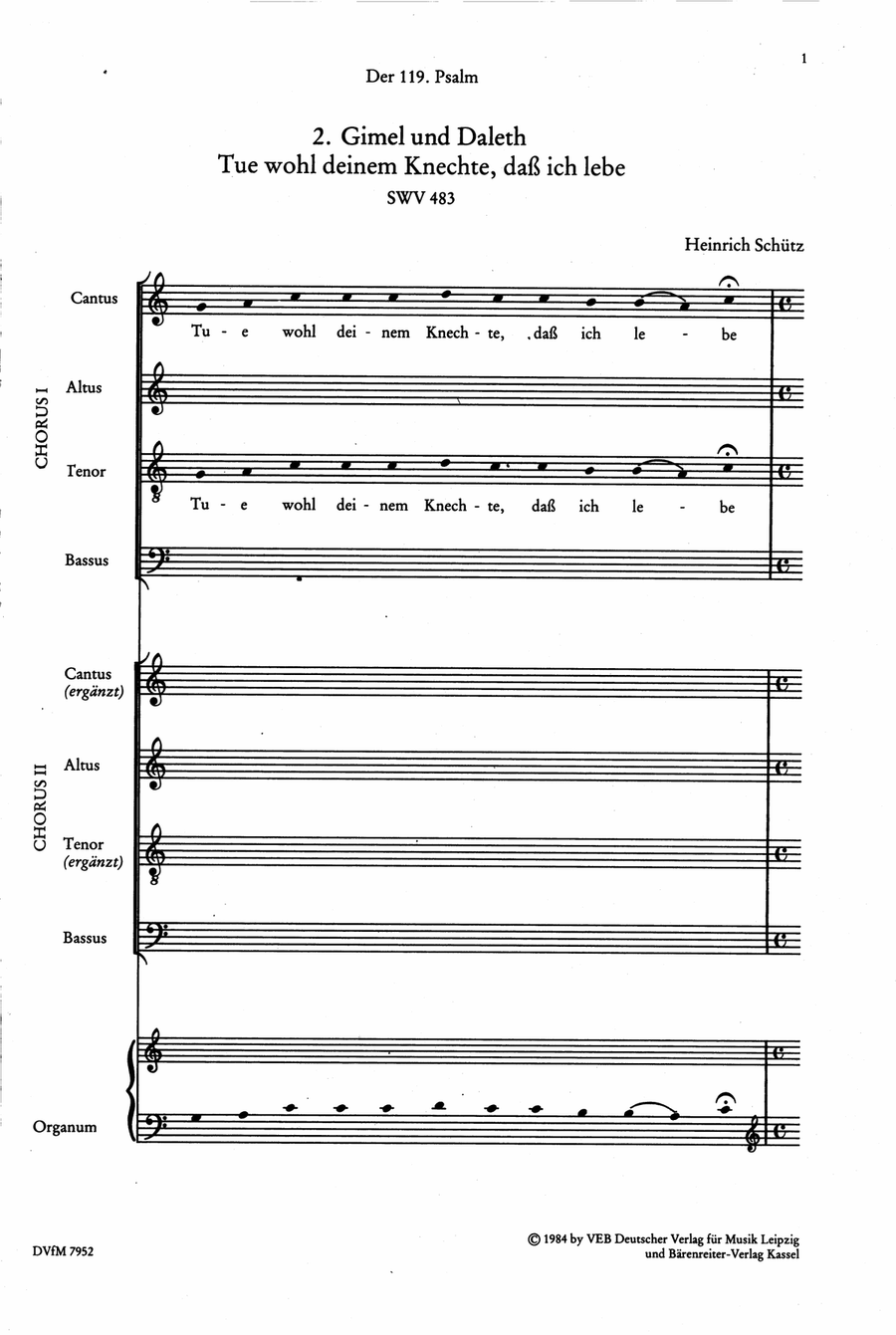 1

Der 119. Psalm

2. Gimel und Daleth
Tue wohl deinem Knechte, daß ich lebe
SWV 483

Heinrich Schütz

CHORUS I

Cantus
Tu - e wohl dei - nem Knech - te, daß ich le - be

Altus

Tenor
Tu - e wohl dei - nem Knech - te, daß ich le - be

Bassus

CHORUS II

Cantus (ergänzt)

Altus

Tenor (ergänzt)

Bassus

Organum

DVfM 7952

© 1984 by VEB Deutscher Verlag für Musik Leipzig und Bärenreiter-Verlag Kassel